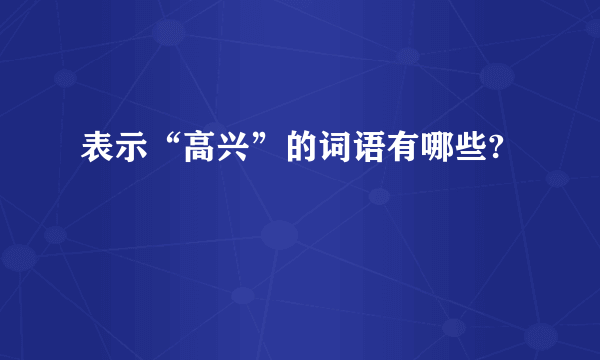 表示“高兴”的词语有哪些?